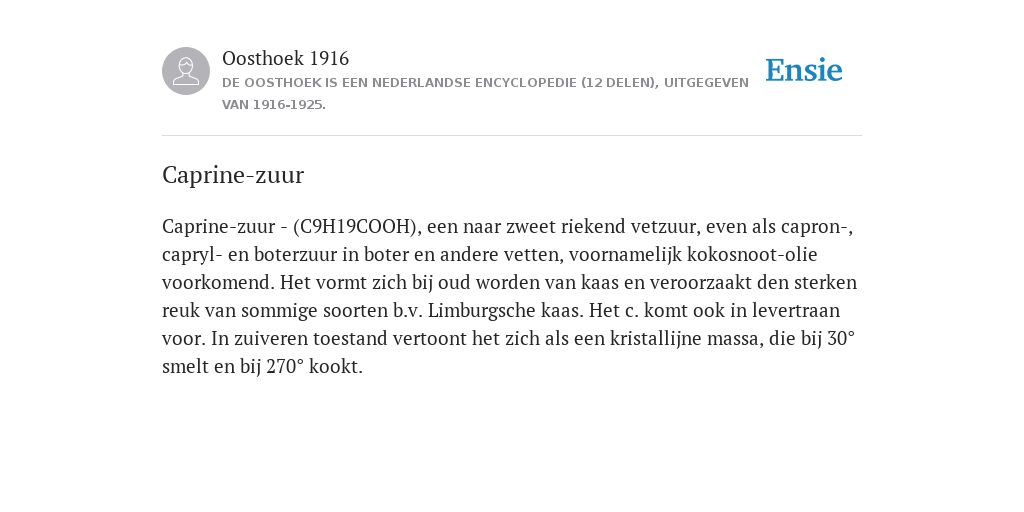 Oosthoek 1916

DE OOSTHOEK IS EEN NEDERLANDSE ENCYCLOPEDIE (12 DELEN), UITGEGEVEN VAN 1916-1925.

Ensie

Caprine-zuur

Caprine-zuur - (C9H19COOH), een naar zweet riekend vetzuur, even als capron-, capryl- en boterzuur in boter en andere vetten, voornamelijk kokosnoot-olie voorkomend. Het vormt zich bij oud worden van kaas en veroorzaakt den sterken reuk van sommige soorten b.v. Limburgsche kaas. Het c. komt ook in levertraan voor. In zuiveren toestand vertoont het zich als een kristallijne massa, die bij 30° smelt en bij 270° kookt.